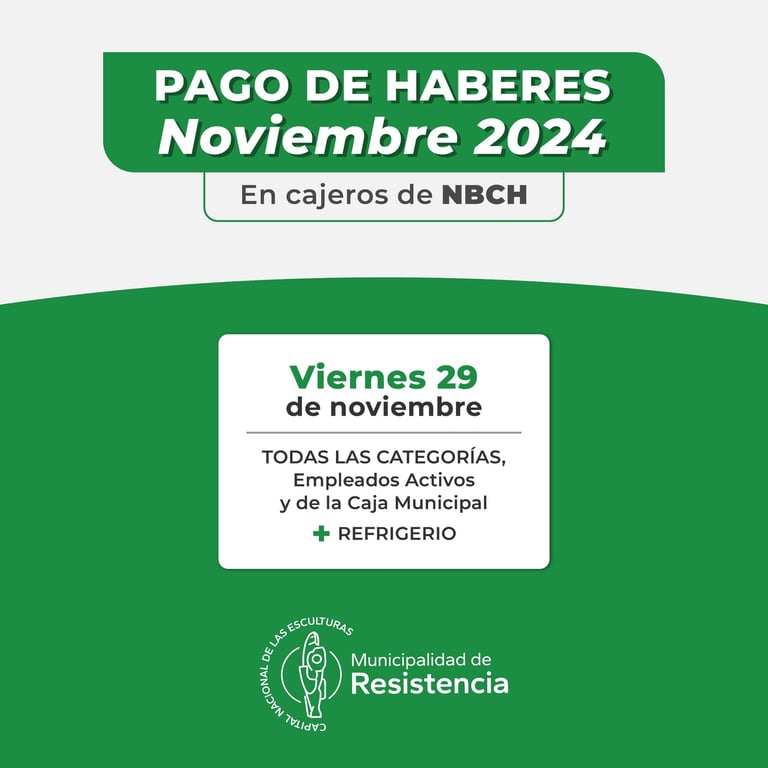 PAGO DE HABERES
Noviembre 2024

En cajeros de NBCH

Viernes 29
de noviembre

TODAS LAS CATEGORÍAS,
Empleados Activos
y de la Caja Municipal

+ REFRIGERIO

CAPITAL NACIONAL DE LAS ESCULTURAS

Municipalidad de
Resistencia